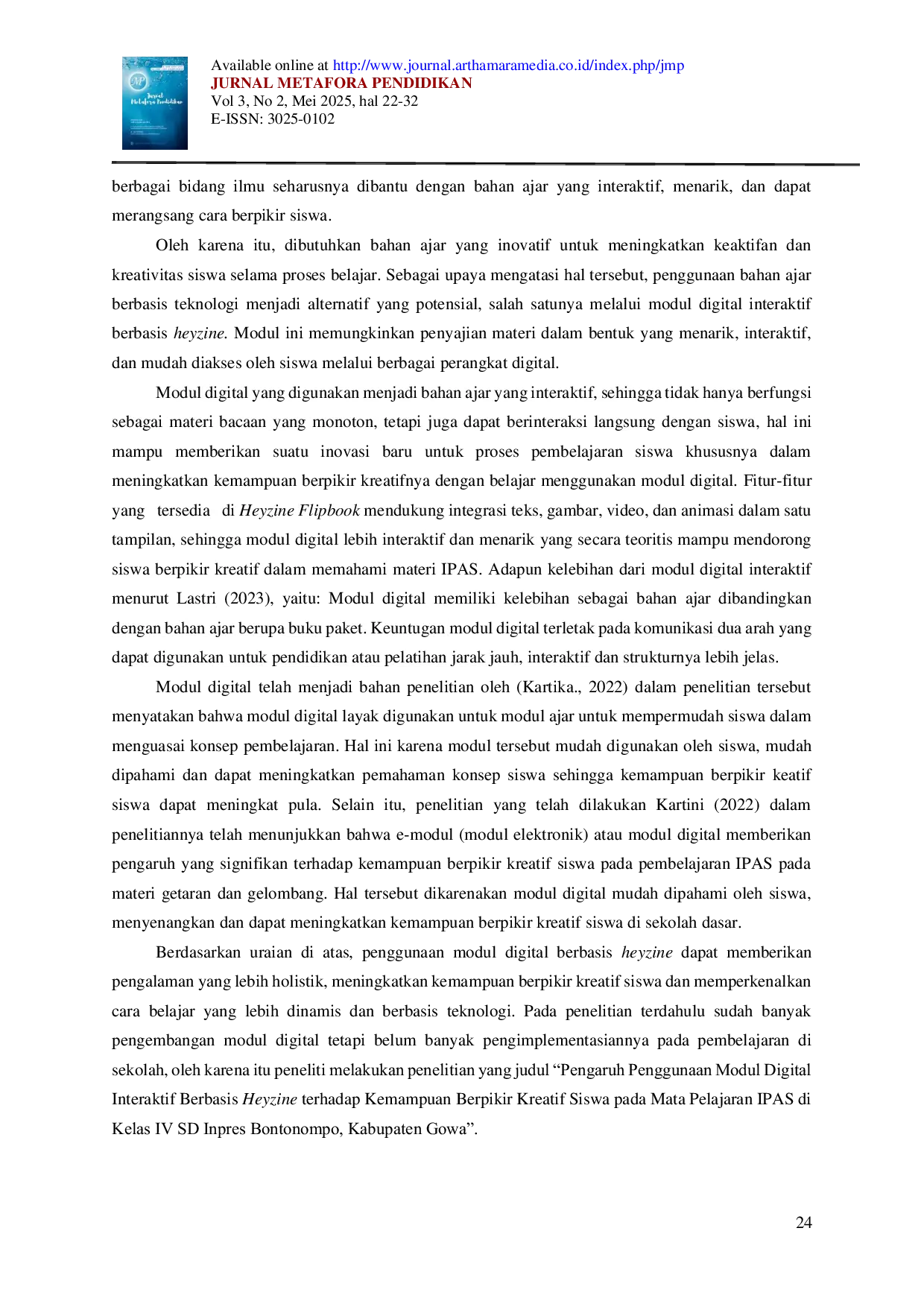 Available online at http://www.journal.arthamaramedia.co.id/index.php/jmp
JURNAL METAFORA PENDIDIKAN
Vol 3, No 2, Mei 2025, hal 22-32
E-ISSN: 3025-0102

berbagai bidang ilmu seharusnya dibantu dengan bahan ajar yang interaktif, menarik, dan dapat merangsang cara berpikir siswa.

Oleh karena itu, dibutuhkan bahan ajar yang inovatif untuk meningkatkan keaktifan dan kreativitas siswa selama proses belajar. Sebagai upaya mengatasi hal tersebut, penggunaan bahan ajar berbasis teknologi menjadi alternatif yang potensial, salah satunya melalui modul digital interaktif berbasis heyzine. Modul ini memungkinkan penyajian materi dalam bentuk yang menarik, interaktif, dan mudah diakses oleh siswa melalui berbagai perangkat digital.

Modul digital yang digunakan menjadi bahan ajar yang interaktif, sehingga tidak hanya berfungsi sebagai materi bacaan yang monoton, tetapi juga dapat berinteraksi langsung dengan siswa, hal ini mampu memberikan suatu inovasi baru untuk proses pembelajaran siswa khususnya dalam meningkatkan kemampuan berpikir kreatifnya dengan belajar menggunakan modul digital. Fitur-fitur yang tersedia di Heyzine Flipbook mendukung integrasi teks, gambar, video, dan animasi dalam satu tampilan, sehingga modul digital lebih interaktif dan menarik yang secara teoritis mampu mendorong siswa berpikir kreatif dalam memahami materi IPAS. Adapun kelebihan dari modul digital interaktif menurut Lastri (2023), yaitu: Modul digital memiliki kelebihan sebagai bahan ajar dibandingkan dengan bahan ajar berupa buku paket. Keuntugan modul digital terletak pada komunikasi dua arah yang dapat digunakan untuk pendidikan atau pelatihan jarak jauh, interaktif dan strukturnya lebih jelas.

Modul digital telah menjadi bahan penelitian oleh (Kartika., 2022) dalam penelitian tersebut menyatakan bahwa modul digital layak digunakan untuk modul ajar untuk mempermudah siswa dalam menguasai konsep pembelajaran. Hal ini karena modul tersebut mudah digunakan oleh siswa, mudah dipahami dan dapat meningkatkan pemahaman konsep siswa sehingga kemampuan berpikir keatif siswa dapat meningkat pula. Selain itu, penelitian yang telah dilakukan Kartini (2022) dalam penelitiannya telah menunjukkan bahwa e-modul (modul elektronik) atau modul digital memberikan pengaruh yang signifikan terhadap kemampuan berpikir kreatif siswa pada pembelajaran IPAS pada materi getaran dan gelombang. Hal tersebut dikarenakan modul digital mudah dipahami oleh siswa, menyenangkan dan dapat meningkatkan kemampuan berpikir kreatif siswa di sekolah dasar.

Berdasarkan uraian di atas, penggunaan modul digital berbasis heyzine dapat memberikan pengalaman yang lebih holistik, meningkatkan kemampuan berpikir kreatif siswa dan memperkenalkan cara belajar yang lebih dinamis dan berbasis teknologi. Pada penelitian terdahulu sudah banyak pengembangan modul digital tetapi belum banyak pengimplementasiannya pada pembelajaran di sekolah, oleh karena itu peneliti melakukan penelitian yang judul "Pengaruh Penggunaan Modul Digital Interaktif Berbasis Heyzine terhadap Kemampuan Berpikir Kreatif Siswa pada Mata Pelajaran IPAS di Kelas IV SD Inpres Bontonompo, Kabupaten Gowa".

24